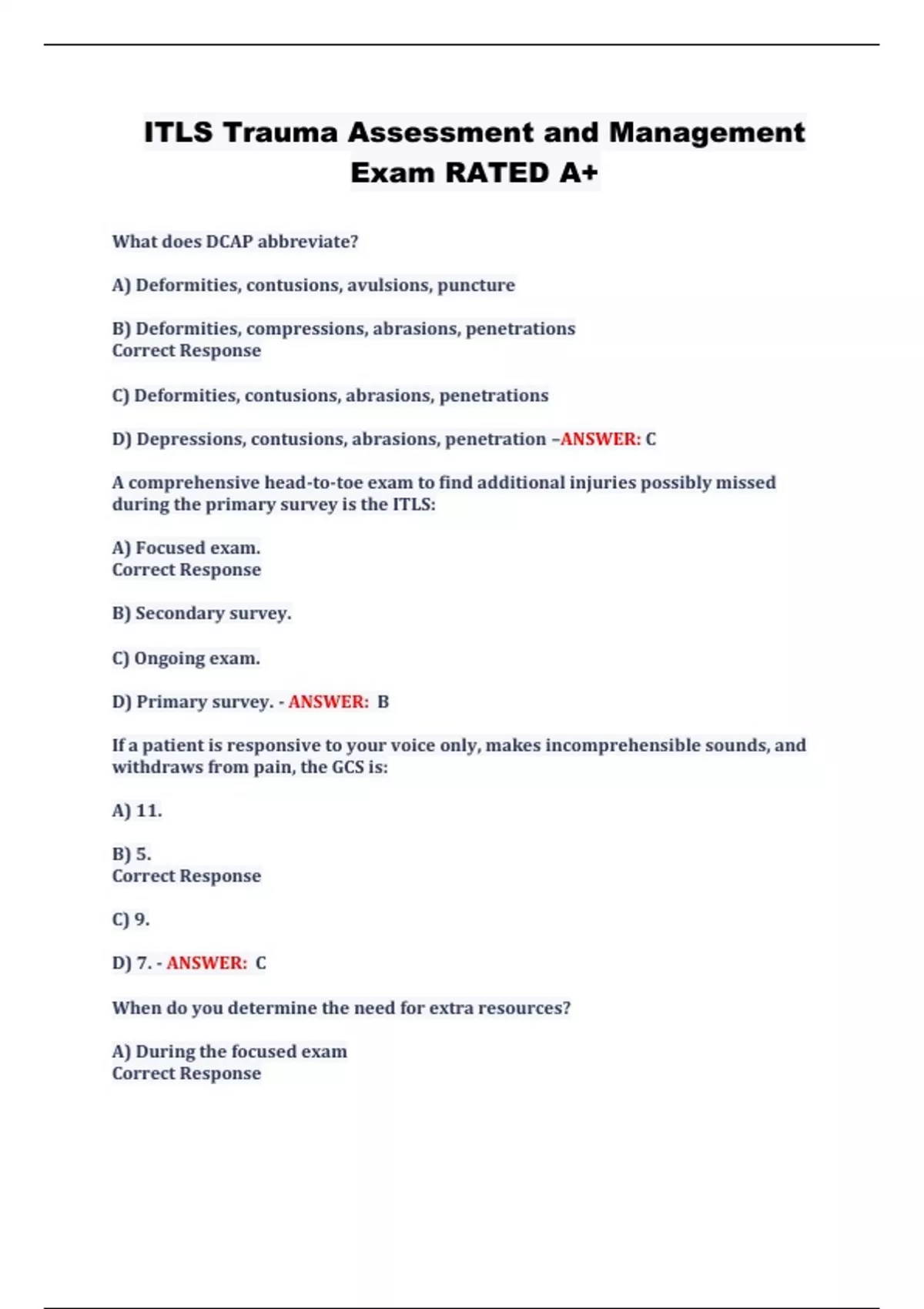 ITLS Trauma Assessment and Management Exam RATED A+

What does DCAP abbreviate?

A) Deformities, contusions, avulsions, puncture

B) Deformities, compressions, abrasions, penetrations
Correct Response

C) Deformities, contusions, abrasions, penetrations

D) Depressions, contusions, abrasions, penetration –ANSWER: C

A comprehensive head-to-toe exam to find additional injuries possibly missed during the primary survey is the ITLS:

A) Focused exam.
Correct Response

B) Secondary survey.

C) Ongoing exam.

D) Primary survey. - ANSWER: B

If a patient is responsive to your voice only, makes incomprehensible sounds, and withdraws from pain, the GCS is:

A) 11.

B) 5.
Correct Response

C) 9.

D) 7. - ANSWER: C

When do you determine the need for extra resources?

A) During the focused exam
Correct Response